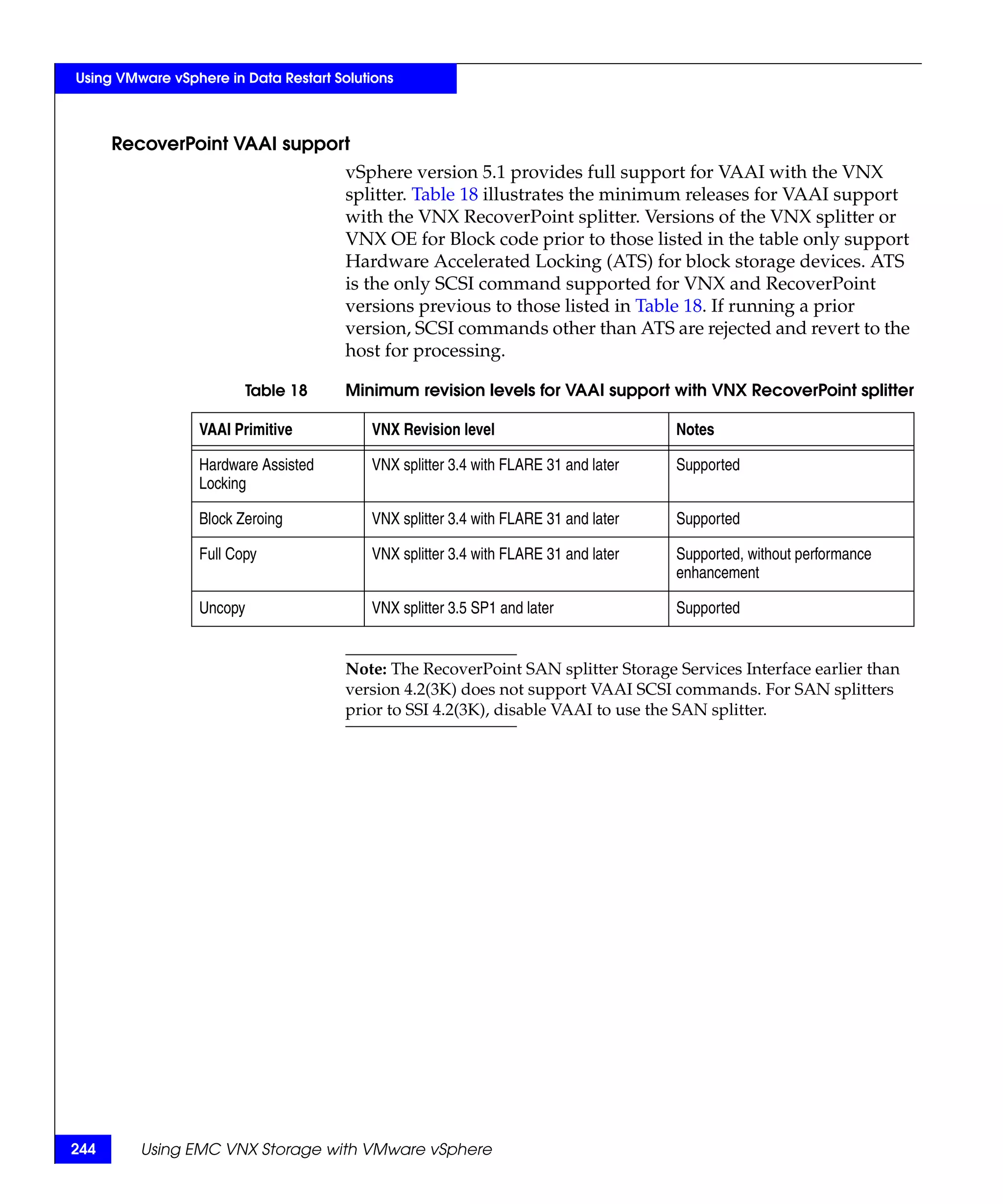 Using VMware vSphere in Data Restart Solutions

RecoverPoint VAAI support

vSphere version 5.1 provides full support for VAAI with the VNX splitter. Table 18 illustrates the minimum releases for VAAI support with the VNX RecoverPoint splitter. Versions of the VNX splitter or VNX OE for Block code prior to those listed in the table only support Hardware Accelerated Locking (ATS) for block storage devices. ATS is the only SCSI command supported for VNX and RecoverPoint versions previous to those listed in Table 18. If running a prior version, SCSI commands other than ATS are rejected and revert to the host for processing.

Table 18 Minimum revision levels for VAAI support with VNX RecoverPoint splitter

| VAAI Primitive | VNX Revision level | Notes |
|---|---|---|
| Hardware Assisted Locking | VNX splitter 3.4 with FLARE 31 and later | Supported |
| Block Zeroing | VNX splitter 3.4 with FLARE 31 and later | Supported |
| Full Copy | VNX splitter 3.4 with FLARE 31 and later | Supported, without performance enhancement |
| Uncopy | VNX splitter 3.5 SP1 and later | Supported |

Note: The RecoverPoint SAN splitter Storage Services Interface earlier than version 4.2(3K) does not support VAAI SCSI commands. For SAN splitters prior to SSI 4.2(3K), disable VAAI to use the SAN splitter.

244 Using EMC VNX Storage with VMware vSphere